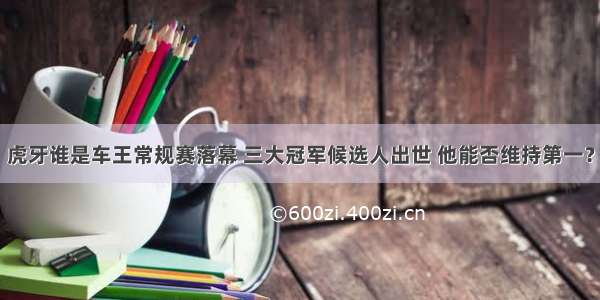 虎牙谁是车王常规赛落幕 三大冠军候选人出世 他能否维持第一？

©600zi.400zi.cn